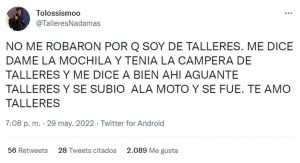 Tolossismoo
@TalleresNadamas

NO ME ROBARON POR Q SOY DE TALLERES. ME DICE DAME LA MOCHILA Y TENIA LA CAMPERA DE TALLERES Y ME DICE A BIEN AHI AGUANTE TALLERES Y SE SUBIO ALA MOTO Y SE FUE. TE AMO TALLERES

7:08 p. m. · 29 may. 2022 · Twitter for Android

56 Retweets 28 Tweets citados 2.089 Me gusta